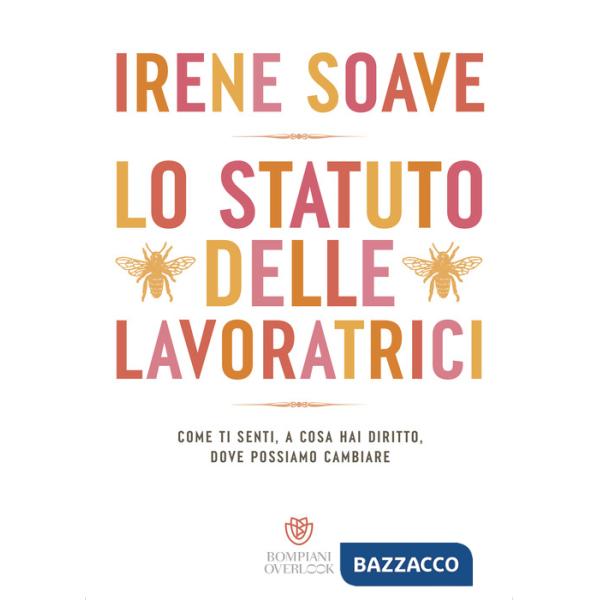 IRENE SOAVE

LO STATUTO DELLE LAVORATRICI

COME TI SENTI, A COSA HAI DIRITTO, DOVE POSSIAMO CAMBIARE

BOMPIANI OVERLOOK

BAZZACCO